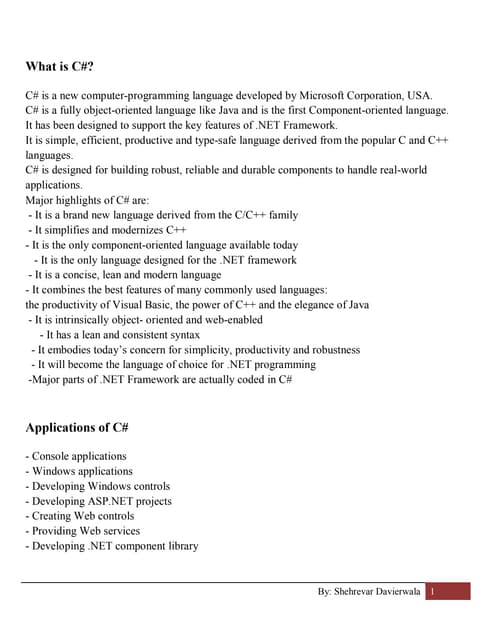 What is C#?

C# is a new computer-programming language developed by Microsoft Corporation, USA.
C# is a fully object-oriented language like Java and is the first Component-oriented language.
It has been designed to support the key features of .NET Framework.
It is simple, efficient, productive and type-safe language derived from the popular C and C++ languages.
C# is designed for building robust, reliable and durable components to handle real-world applications.
Major highlights of C# are:
- It is a brand new language derived from the C/C++ family
- It simplifies and modernizes C++
- It is the only component-oriented language available today
- It is the only language designed for the .NET framework
- It is a concise, lean and modern language
- It combines the best features of many commonly used languages:
the productivity of Visual Basic, the power of C++ and the elegance of Java
- It is intrinsically object- oriented and web-enabled
- It has a lean and consistent syntax
- It embodies today's concern for simplicity, productivity and robustness
- It will become the language of choice for .NET programming
-Major parts of .NET Framework are actually coded in C#

Applications of C#

- Console applications
- Windows applications
- Developing Windows controls
- Developing ASP.NET projects
- Creating Web controls
- Providing Web services
- Developing .NET component library

By: Shehrevar Davierwala 1